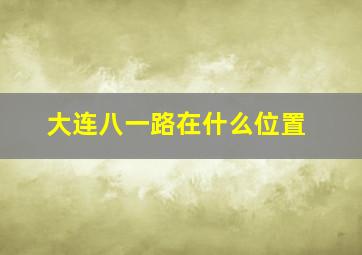 大连八一路在什么位置